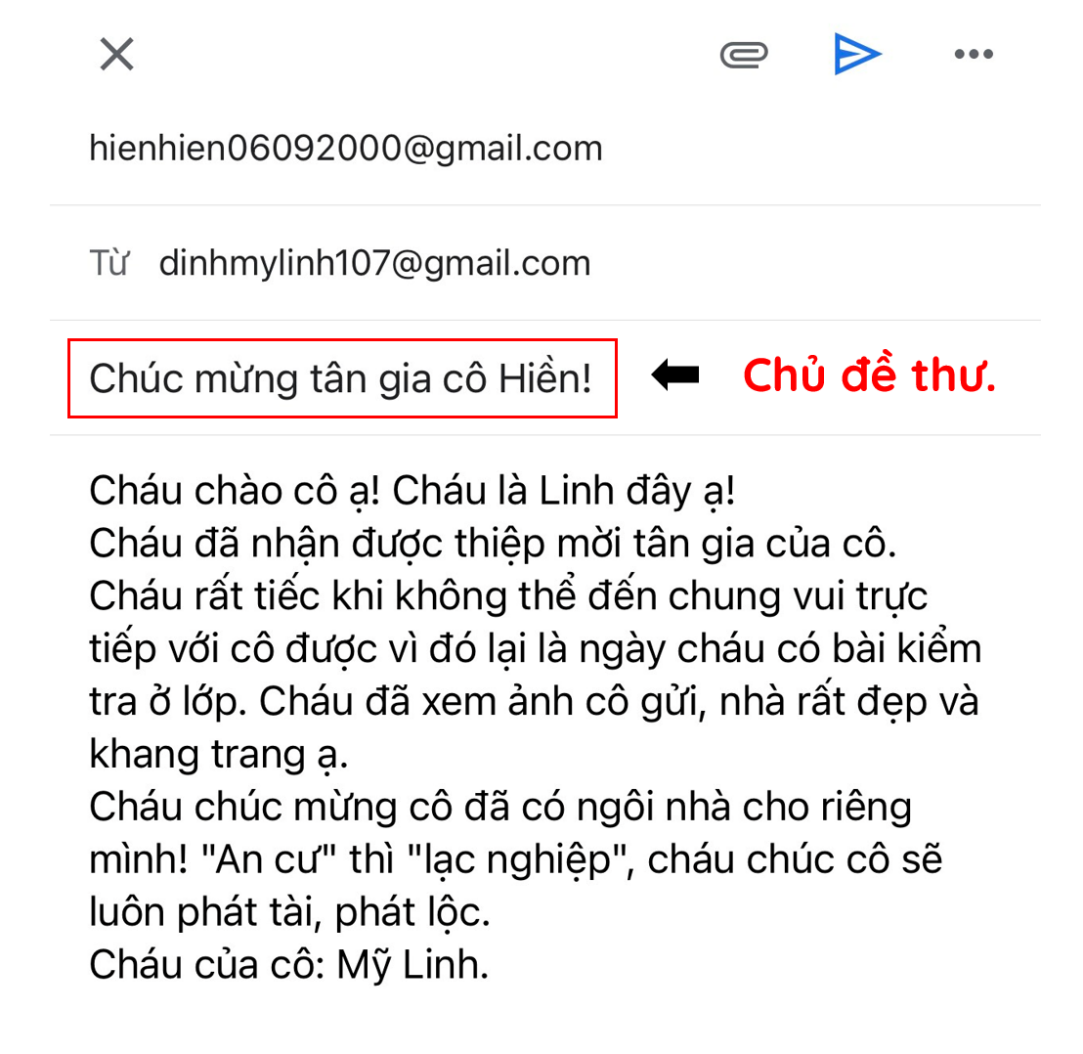 hienhien06092000@gmail.com

Từ dinhmylinh107@gmail.com

Chúc mừng tân gia cô Hiền!

Chủ đề thư.

Cháu chào cô ạ! Cháu là Linh đây ạ!
Cháu đã nhận được thiệp mời tân gia của cô. Cháu rất tiếc khi không thể đến chung vui trực tiếp với cô được vì đó lại là ngày cháu có bài kiểm tra ở lớp. Cháu đã xem ảnh cô gửi, nhà rất đẹp và khang trang ạ.
Cháu chúc mừng cô đã có ngôi nhà cho riêng mình! "An cư" thì "lạc nghiệp", cháu chúc cô sẽ luôn phát tài, phát lộc.
Cháu của cô: Mỹ Linh.